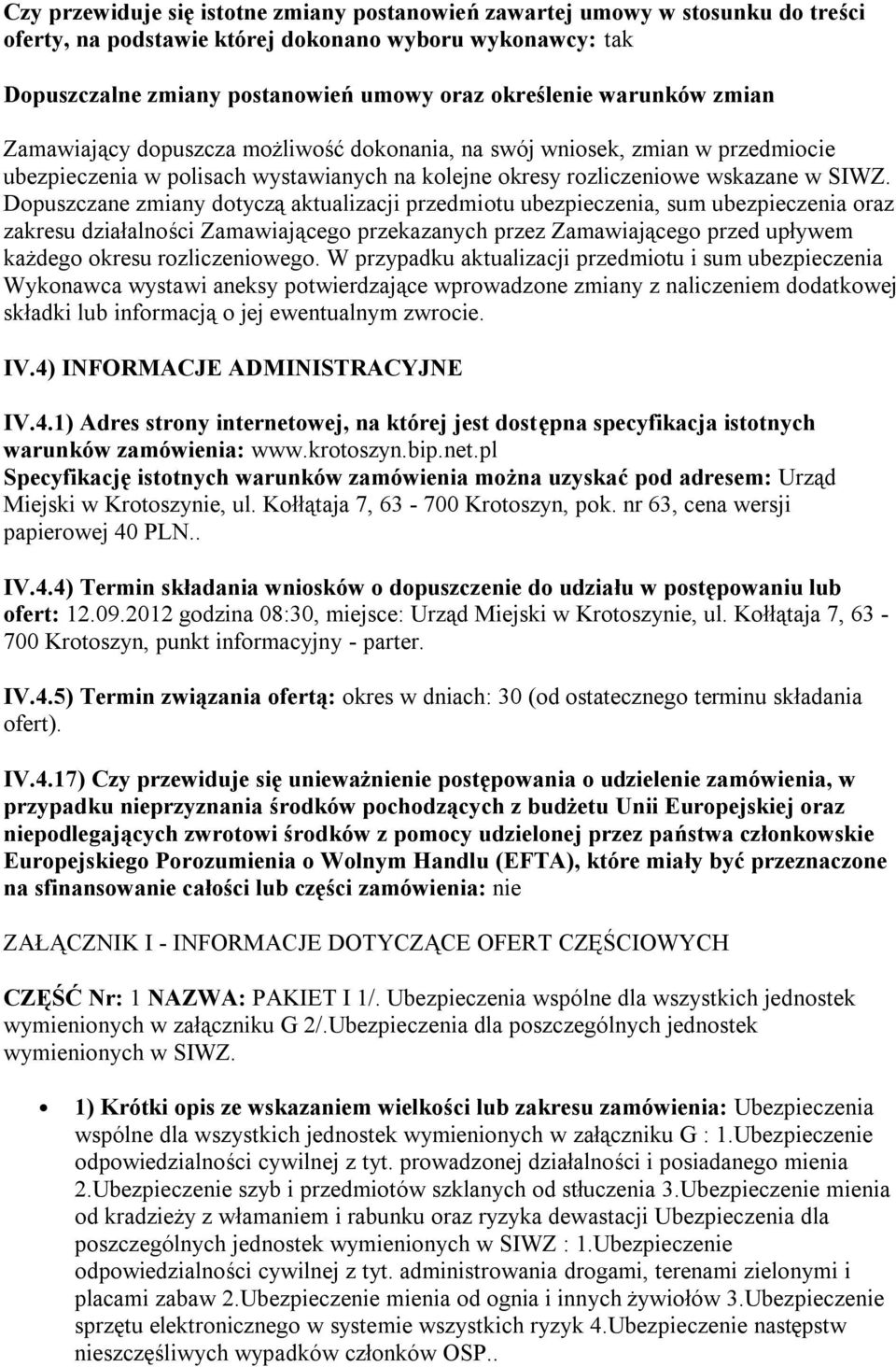 Czy przewiduje się istotne zmiany postanowień zawartej umowy w stosunku do treści oferty, na podstawie której dokonano wyboru wykonawcy: tak

Dopuszczalne zmiany postanowień umowy oraz określenie warunków zmian

Zamawiający dopuszcza możliwość dokonania, na swój wniosek, zmian w przedmiocie ubezpieczenia w polisach wystawianych na kolejne okresy rozliczeniowe wskazane w SIWZ. Dopuszczane zmiany dotyczą aktualizacji przedmiotu ubezpieczenia, sum ubezpieczenia oraz zakresu działalności Zamawiającego przekazanych przez Zamawiającego przed upływem każdego okresu rozliczeniowego. W przypadku aktualizacji przedmiotu i sum ubezpieczenia Wykonawca wystawi aneksy potwierdzające wprowadzone zmiany z naliczeniem dodatkowej składki lub informacją o jej ewentualnym zwrocie.

IV.4) INFORMACJE ADMINISTRACYJNE

IV.4.1) Adres strony internetowej, na której jest dostępna specyfikacja istotnych warunków zamówienia: www.krotoszyn.bip.net.pl
Specyfikację istotnych warunków zamówienia można uzyskać pod adresem: Urząd Miejski w Krotoszynie, ul. Kołłątaja 7, 63 - 700 Krotoszyn, pok. nr 63, cena wersji papierowej 40 PLN..

IV.4.4) Termin składania wniosków o dopuszczenie do udziału w postępowaniu lub ofert: 12.09.2012 godzina 08:30, miejsce: Urząd Miejski w Krotoszynie, ul. Kołłątaja 7, 63 - 700 Krotoszyn, punkt informacyjny - parter.

IV.4.5) Termin związania ofertą: okres w dniach: 30 (od ostatecznego terminu składania ofert).

IV.4.17) Czy przewiduje się unieważnienie postępowania o udzielenie zamówienia, w przypadku nieprzyznania środków pochodzących z budżetu Unii Europejskiej oraz niepodlegających zwrotowi środków z pomocy udzielonej przez państwa członkowskie Europejskiego Porozumienia o Wolnym Handlu (EFTA), które miały być przeznaczone na sfinansowanie całości lub części zamówienia: nie

ZAŁĄCZNIK I - INFORMACJE DOTYCZĄCE OFERT CZĘŚCIOWYCH

CZĘŚĆ Nr: 1 NAZWA: PAKIET I 1/. Ubezpieczenia wspólne dla wszystkich jednostek wymienionych w załączniku G 2/.Ubezpieczenia dla poszczególnych jednostek wymienionych w SIWZ.

• 1) Krótki opis ze wskazaniem wielkości lub zakresu zamówienia: Ubezpieczenia wspólne dla wszystkich jednostek wymienionych w załączniku G : 1.Ubezpieczenie odpowiedzialności cywilnej z tyt. prowadzonej działalności i posiadanego mienia 2.Ubezpieczenie szyb i przedmiotów szklanych od stłuczenia 3.Ubezpieczenie mienia od kradzieży z włamaniem i rabunku oraz ryzyka dewastacji Ubezpieczenia dla poszczególnych jednostek wymienionych w SIWZ : 1.Ubezpieczenie odpowiedzialności cywilnej z tyt. administrowania drogami, terenami zielonymi i placami zabaw 2.Ubezpieczenie mienia od ognia i innych żywiołów 3.Ubezpieczenie sprzętu elektronicznego w systemie wszystkich ryzyk 4.Ubezpieczenie następstw nieszczęśliwych wypadków członków OSP..